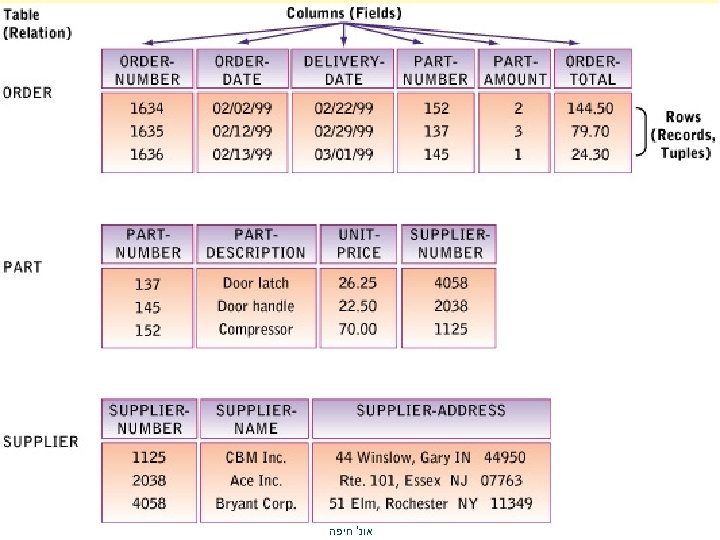 Table (Relation)

Columns (Fields)

ORDER

| ORDER-NUMBER | ORDER-DATE | DELIVERY-DATE | PART-NUMBER | PART-AMOUNT | ORDER-TOTAL |
|---|---|---|---|---|---|
| 1634 | 02/02/99 | 02/22/99 | 152 | 2 | 144.50 |
| 1635 | 02/12/99 | 02/29/99 | 137 | 3 | 79.70 |
| 1636 | 02/13/99 | 03/01/99 | 145 | 1 | 24.30 |

Rows (Records, Tuples)

PART

| PART-NUMBER | PART-DESCRIPTION | UNIT-PRICE | SUPPLIER-NUMBER |
|---|---|---|---|
| 137 | Door latch | 26.25 | 4058 |
| 145 | Door handle | 22.50 | 2038 |
| 152 | Compressor | 70.00 | 1125 |

SUPPLIER

| SUPPLIER-NUMBER | SUPPLIER-NAME | SUPPLIER-ADDRESS |
|---|---|---|
| 1125 | CBM Inc. | 44 Winslow, Gary IN 44950 |
| 2038 | Ace Inc. | Rte. 101, Essex NJ 07763 |
| 4058 | Bryant Corp. | 51 Elm, Rochester NY 11349 |

אונ' חיפה